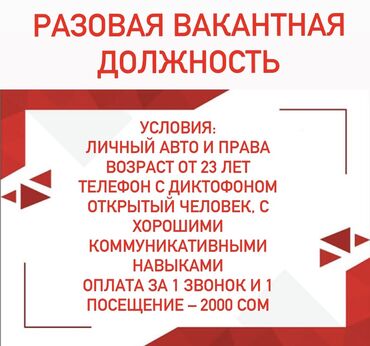 РАЗОВАЯ ВАКАНТНАЯ ДОЛЖНОСТЬ

УСЛОВИЯ:
ЛИЧНЫЙ АВТО И ПРАВА
ВОЗРАСТ ОТ 23 ЛЕТ
ТЕЛЕФОН С ДИКТОФОНОМ
ОТКРЫТЫЙ ЧЕЛОВЕК, С ХОРОШИМИ КОММУНИКАТИВНЫМИ НАВЫКАМИ
ОПЛАТА ЗА 1 ЗВОНОК И 1 ПОСЕЩЕНИЕ – 2000 СОМ